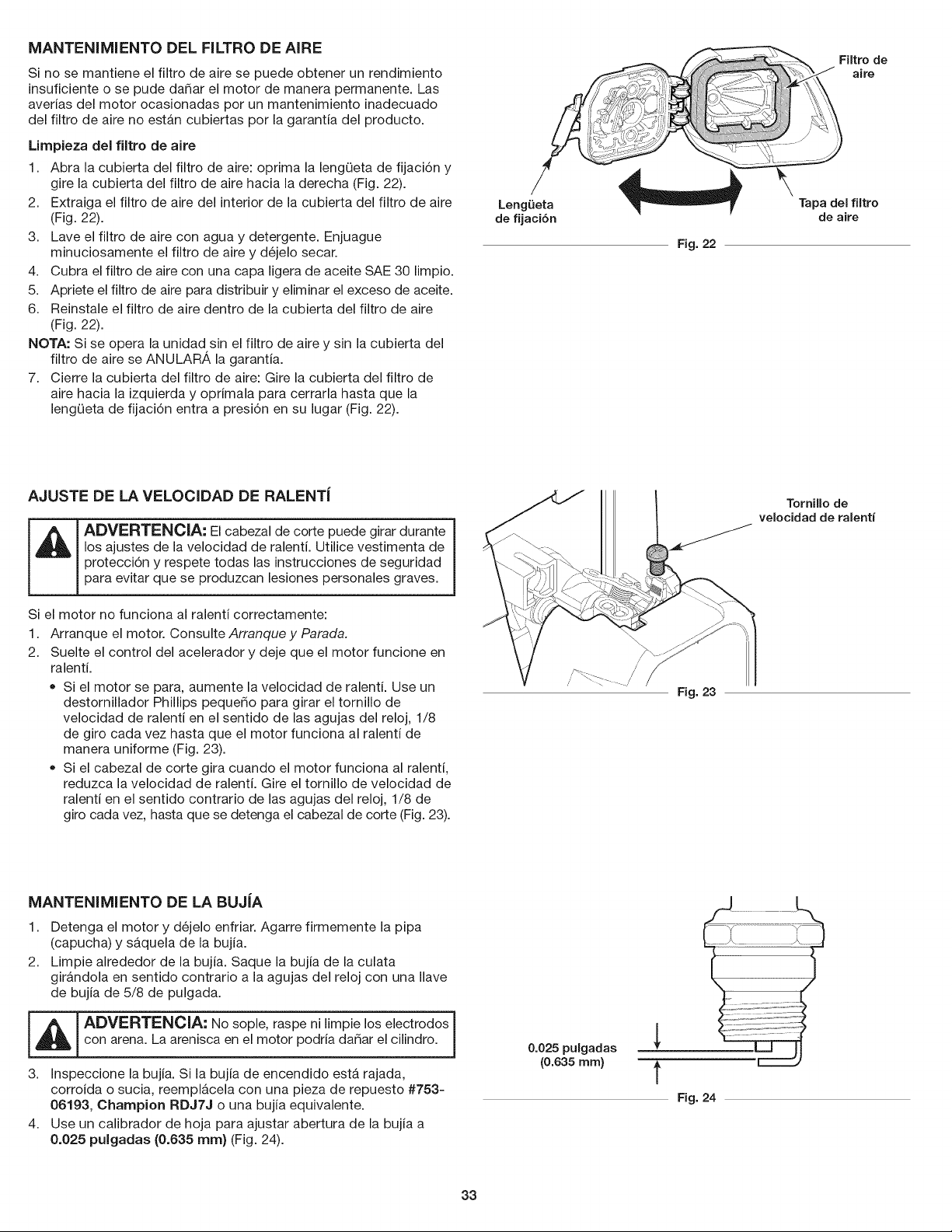 MANTENIMIENTO DEL FILTRO DE AIRE

Si no se mantiene el filtro de aire se puede obtener un rendimiento insuficiente o se pude dañar el motor de manera permanente. Las averías del motor ocasionadas por un mantenimiento inadecuado del filtro de aire no están cubiertas por la garantía del producto.

Limpieza del filtro de aire

1. Abra la cubierta del filtro de aire: oprima la lengüeta de fijación y gire la cubierta del filtro de aire hacia la derecha (Fig. 22).
2. Extraiga el filtro de aire del interior de la cubierta del filtro de aire (Fig. 22).
3. Lave el filtro de aire con agua y detergente. Enjuague minuciosamente el filtro de aire y déjelo secar.
4. Cubra el filtro de aire con una capa ligera de aceite SAE 30 limpio.
5. Apriete el filtro de aire para distribuir y eliminar el exceso de aceite.
6. Reinstale el filtro de aire dentro de la cubierta del filtro de aire (Fig. 22).

NOTA: Si se opera la unidad sin el filtro de aire y sin la cubierta del filtro de aire se ANULARÁ la garantía.

7. Cierre la cubierta del filtro de aire: Gire la cubierta del filtro de aire hacia la izquierda y oprímala para cerrarla hasta que la lengüeta de fijación entra a presión en su lugar (Fig. 22).

Filtro de aire

Lengüeta de fijación

Tapa del filtro de aire

Fig. 22

AJUSTE DE LA VELOCIDAD DE RALENTÍ

ADVERTENCIA: El cabezal de corte puede girar durante los ajustes de la velocidad de ralentí. Utilice vestimenta de protección y respete todas las instrucciones de seguridad para evitar que se produzcan lesiones personales graves.

Si el motor no funciona al ralentí correctamente:

1. Arranque el motor. Consulte Arranque y Parada.
2. Suelte el control del acelerador y deje que el motor funcione en ralentí.
• Si el motor se para, aumente la velocidad de ralentí. Use un destornillador Phillips pequeño para girar el tornillo de velocidad de ralentí en el sentido de las agujas del reloj, 1/8 de giro cada vez hasta que el motor funciona al ralentí de manera uniforme (Fig. 23).
• Si el cabezal de corte gira cuando el motor funciona al ralentí, reduzca la velocidad de ralentí. Gire el tornillo de velocidad de ralentí en el sentido contrario de las agujas del reloj, 1/8 de giro cada vez, hasta que se detenga el cabezal de corte (Fig. 23).

Tornillo de velocidad de ralentí

Fig. 23

MANTENIMIENTO DE LA BUJÍA

1. Detenga el motor y déjelo enfriar. Agarre firmemente la pipa (capucha) y sáquela de la bujía.
2. Limpie alrededor de la bujía. Saque la bujía de la culata girándola en sentido contrario a la agujas del reloj con una llave de bujía de 5/8 de pulgada.

ADVERTENCIA: No sople, raspe ni limpie los electrodos con arena. La arenisca en el motor podría dañar el cilindro.

3. Inspeccione la bujía. Si la bujía de encendido está rajada, corroída o sucia, reemplácela con una pieza de repuesto #753-06193, Champion RDJ7J o una bujía equivalente.
4. Use un calibrador de hoja para ajustar abertura de la bujía a 0.025 pulgadas (0.635 mm) (Fig. 24).

0.025 pulgadas (0.635 mm)

Fig. 24

33